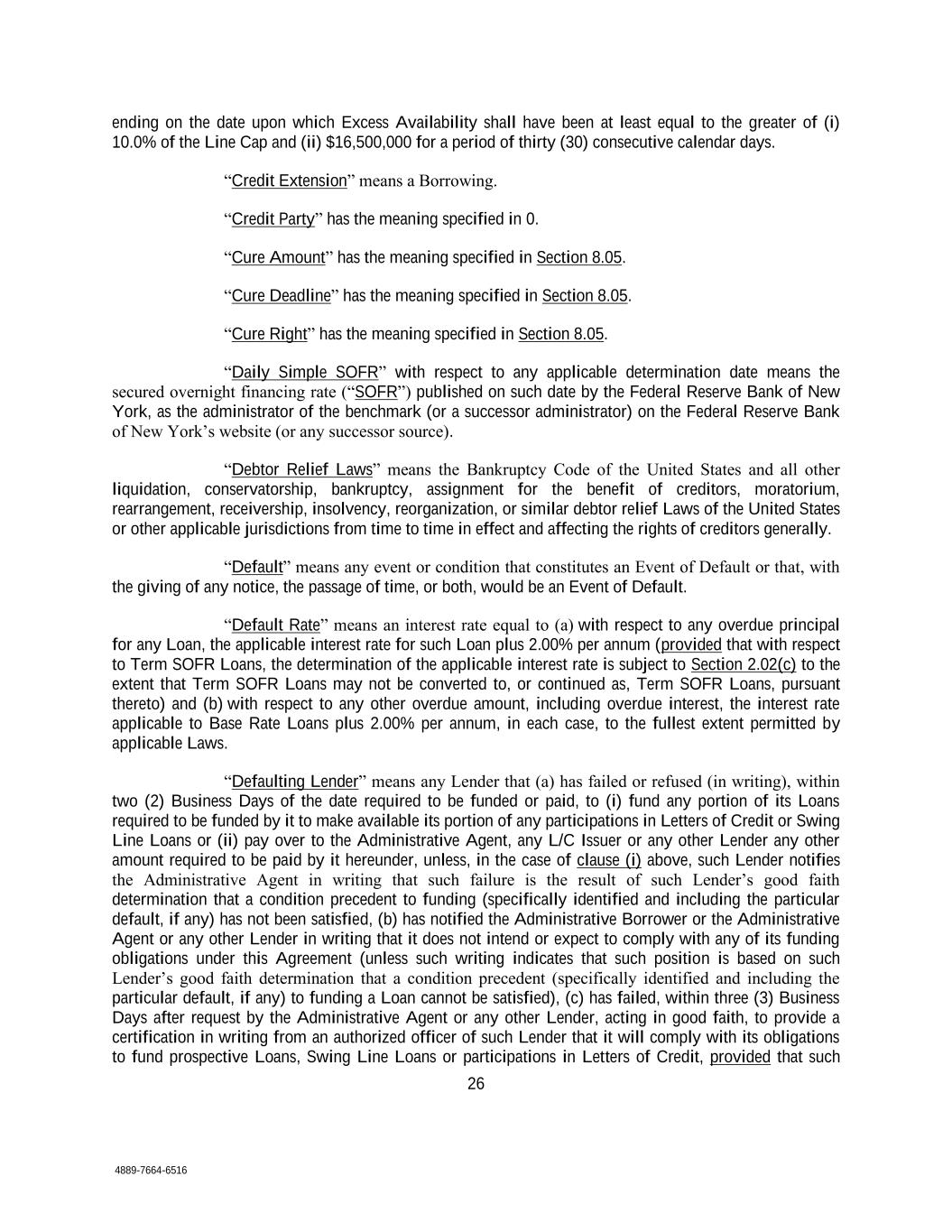 ending on the date upon which Excess Availability shall have been at least equal to the greater of (i) 10.0% of the Line Cap and (ii) $16,500,000 for a period of thirty (30) consecutive calendar days.

“Credit Extension” means a Borrowing.

“Credit Party” has the meaning specified in 0.

“Cure Amount” has the meaning specified in Section 8.05.

“Cure Deadline” has the meaning specified in Section 8.05.

“Cure Right” has the meaning specified in Section 8.05.

“Daily Simple SOFR” with respect to any applicable determination date means the secured overnight financing rate (“SOFR”) published on such date by the Federal Reserve Bank of New York, as the administrator of the benchmark (or a successor administrator) on the Federal Reserve Bank of New York’s website (or any successor source).

“Debtor Relief Laws” means the Bankruptcy Code of the United States and all other liquidation, conservatorship, bankruptcy, assignment for the benefit of creditors, moratorium, rearrangement, receivership, insolvency, reorganization, or similar debtor relief Laws of the United States or other applicable jurisdictions from time to time in effect and affecting the rights of creditors generally.

“Default” means any event or condition that constitutes an Event of Default or that, with the giving of any notice, the passage of time, or both, would be an Event of Default.

“Default Rate” means an interest rate equal to (a) with respect to any overdue principal for any Loan, the applicable interest rate for such Loan plus 2.00% per annum (provided that with respect to Term SOFR Loans, the determination of the applicable interest rate is subject to Section 2.02(c) to the extent that Term SOFR Loans may not be converted to, or continued as, Term SOFR Loans, pursuant thereto) and (b) with respect to any other overdue amount, including overdue interest, the interest rate applicable to Base Rate Loans plus 2.00% per annum, in each case, to the fullest extent permitted by applicable Laws.

“Defaulting Lender” means any Lender that (a) has failed or refused (in writing), within two (2) Business Days of the date required to be funded or paid, to (i) fund any portion of its Loans required to be funded by it to make available its portion of any participations in Letters of Credit or Swing Line Loans or (ii) pay over to the Administrative Agent, any L/C Issuer or any other Lender any other amount required to be paid by it hereunder, unless, in the case of clause (i) above, such Lender notifies the Administrative Agent in writing that such failure is the result of such Lender’s good faith determination that a condition precedent to funding (specifically identified and including the particular default, if any) has not been satisfied, (b) has notified the Administrative Borrower or the Administrative Agent or any other Lender in writing that it does not intend or expect to comply with any of its funding obligations under this Agreement (unless such writing indicates that such position is based on such Lender’s good faith determination that a condition precedent (specifically identified and including the particular default, if any) to funding a Loan cannot be satisfied), (c) has failed, within three (3) Business Days after request by the Administrative Agent or any other Lender, acting in good faith, to provide a certification in writing from an authorized officer of such Lender that it will comply with its obligations to fund prospective Loans, Swing Line Loans or participations in Letters of Credit, provided that such

26

4889-7664-6516